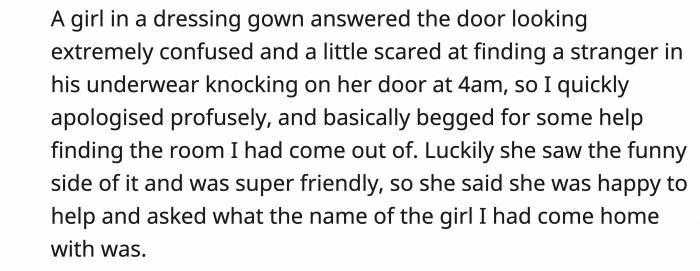 A girl in a dressing gown answered the door looking extremely confused and a little scared at finding a stranger in his underwear knocking on her door at 4am, so I quickly apologised profusely, and basically begged for some help finding the room I had come out of. Luckily she saw the funny side of it and was super friendly, so she said she was happy to help and asked what the name of the girl I had come home with was.